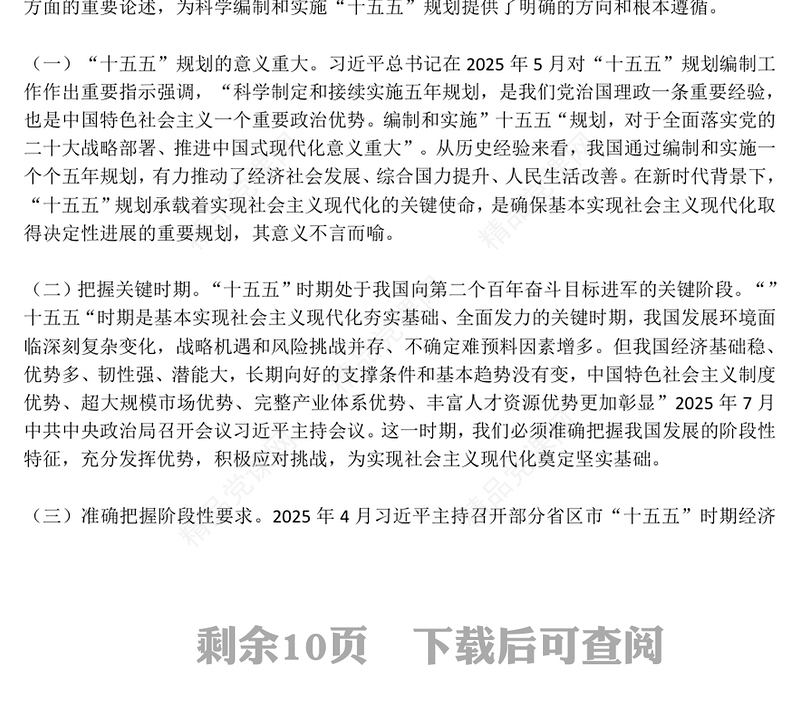 方面的重要论述，为科学编制和实施“十五五”规划提供了明确的方向和根本遵循。

（一）“十五五”规划的意义重大。习近平总书记在 2025 年 5 月对“十五五”规划编制工作作出重要指示强调，“科学制定和接续实施五年规划，是我们党治国理政一条重要经验，也是中国特色社会主义一个重要政治优势。编制和实施”十五五“规划，对于全面落实党的二十大战略部署、推进中国式现代化意义重大”。从历史经验来看，我国通过编制和实施一个个五年规划，有力推动了经济社会发展、综合国力提升、人民生活改善。在新时代背景下，“十五五”规划承载着实现社会主义现代化的关键使命，是确保基本实现社会主义现代化取得决定性进展的重要规划，其意义不言而喻。

（二）把握关键时期。“十五五”时期处于我国向第二个百年奋斗目标进军的关键阶段。“”十五五“时期是基本实现社会主义现代化夯实基础、全面发力的关键时期，我国发展环境面临深刻复杂变化，战略机遇和风险挑战并存、不确定难预料因素增多。但我国经济基础稳、优势多、韧性强、潜能大，长期向好的支撑条件和基本趋势没有变，中国特色社会主义制度优势、超大规模市场优势、完整产业体系优势、丰富人才资源优势更加彰显”2025 年 7 月中共中央政治局召开会议习近平主持会议。这一时期，我们必须准确把握我国发展的阶段性特征，充分发挥优势，积极应对挑战，为实现社会主义现代化奠定坚实基础。

（三）准确把握阶段性要求。2025 年 4 月习近平主持召开部分省区市“十五五”时期经济

剩余10页　下载后可查阅